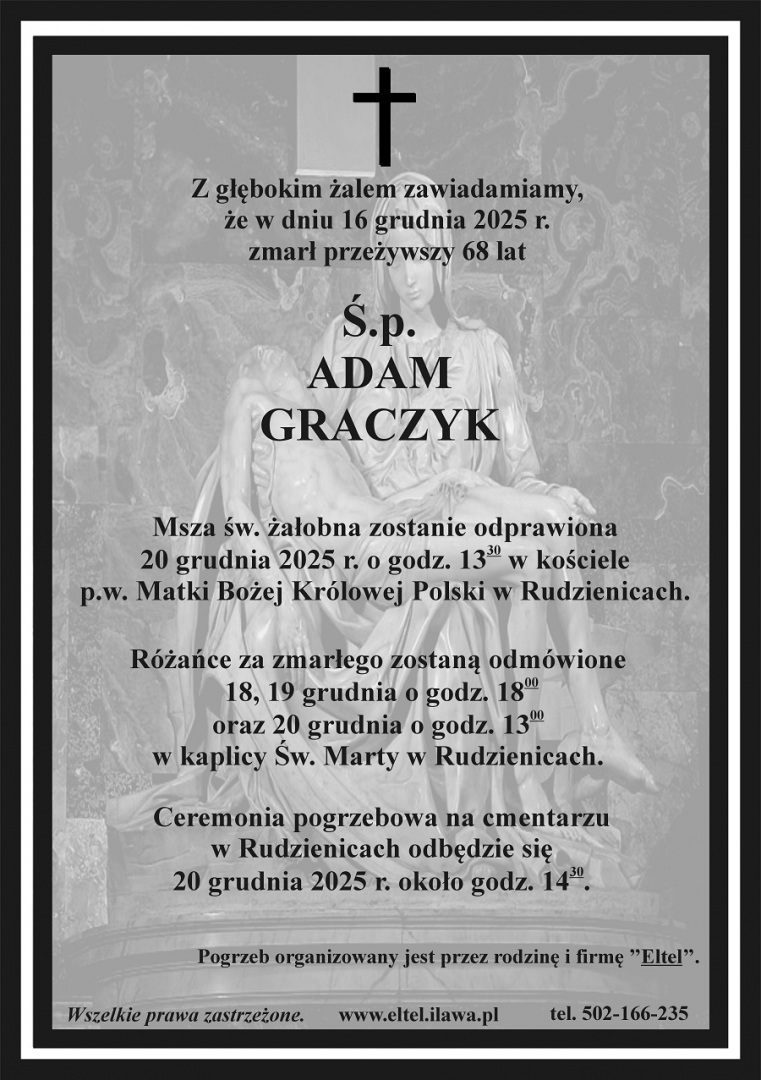 Z głębokim żalem zawiadamiamy, że w dniu 16 grudnia 2025 r. zmarł przeżywszy 68 lat

Ś.p.
ADAM
GRACZYK

Msza św. żałobna zostanie odprawiona 20 grudnia 2025 r. o godz. $13^{30}$ w kościele p.w. Matki Bożej Królowej Polski w Rudzienicach.

Różańce za zmarłego zostaną odmówione 18, 19 grudnia o godz. $18^{00}$ oraz 20 grudnia o godz. $13^{00}$ w kaplicy Św. Marty w Rudzienicach.

Ceremonia pogrzebowa na cmentarzu w Rudzienicach odbędzie się 20 grudnia 2025 r. około godz. $14^{30}$.

Pogrzeb organizowany jest przez rodzinę i firmę "Eltel".

Wszelkie prawa zastrzeżone. www.eltel.ilawa.pl tel. 502-166-235